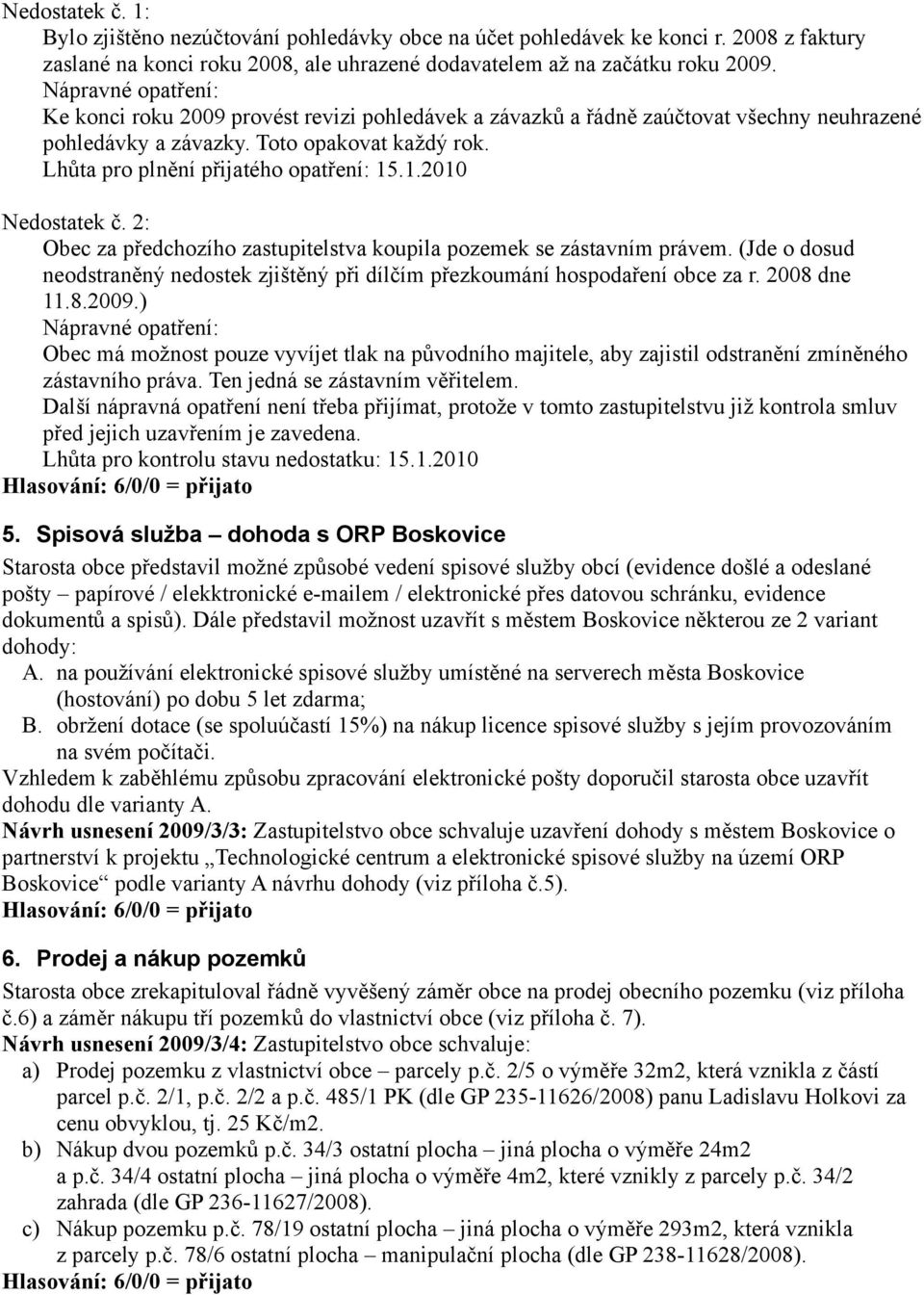 Nedostatek č. 1:
Bylo zjištěno nezúčtování pohledávky obce na účet pohledávek ke konci r. 2008 z faktury zaslané na konci roku 2008, ale uhrazené dodavatelem až na začátku roku 2009.
Nápravné opatření:
Ke konci roku 2009 provést revizi pohledávek a závazků a řádně zaúčtovat všechny neuhrazené pohledávky a závazky. Toto opakovat každý rok.
Lhůta pro plnění přijatého opatření: 15.1.2010

Nedostatek č. 2:
Obec za předchozího zastupitelstva koupila pozemek se zástavním právem. (Jde o dosud neodstraněný nedostek zjištěný při dílčím přezkoumání hospodaření obce za r. 2008 dne 11.8.2009.)
Nápravné opatření:
Obec má možnost pouze vyvíjet tlak na původního majitele, aby zajistil odstranění zmíněného zástavního práva. Ten jedná se zástavním věřitelem.
Další nápravná opatření není třeba přijímat, protože v tomto zastupitelstvu již kontrola smluv před jejich uzavřením je zavedena.
Lhůta pro kontrolu stavu nedostatku: 15.1.2010
Hlasování: 6/0/0 = přijato

5. Spisová služba – dohoda s ORP Boskovice
Starosta obce představil možné způsobé vedení spisové služby obcí (evidence došlé a odeslané pošty – papírové / elekktronické e-mailem / elektronické přes datovou schránku, evidence dokumentů a spisů). Dále představil možnost uzavřít s městem Boskovice některou ze 2 variant dohody:
A. na používání elektronické spisové služby umístěné na serverech města Boskovice (hostování) po dobu 5 let zdarma;
B. obržení dotace (se spoluúčastí 15%) na nákup licence spisové služby s jejím provozováním na svém počítači.
Vzhledem k zaběhlému způsobu zpracování elektronické pošty doporučil starosta obce uzavřít dohodu dle varianty A.
Návrh usnesení 2009/3/3: Zastupitelstvo obce schvaluje uzavření dohody s městem Boskovice o partnerství k projektu „Technologické centrum a elektronické spisové služby na území ORP Boskovice“ podle varianty A návrhu dohody (viz příloha č.5).
Hlasování: 6/0/0 = přijato

6. Prodej a nákup pozemků
Starosta obce zrekapituloval řádně vyvěšený záměr obce na prodej obecního pozemku (viz příloha č.6) a záměr nákupu tří pozemků do vlastnictví obce (viz příloha č. 7).
Návrh usnesení 2009/3/4: Zastupitelstvo obce schvaluje:
a) Prodej pozemku z vlastnictví obce – parcely p.č. 2/5 o výměře 32m2, která vznikla z částí parcel p.č. 2/1, p.č. 2/2 a p.č. 485/1 PK (dle GP 235-11626/2008) panu Ladislavu Holkovi za cenu obvyklou, tj. 25 Kč/m2.
b) Nákup dvou pozemků p.č. 34/3 ostatní plocha – jiná plocha o výměře 24m2 a p.č. 34/4 ostatní plocha – jiná plocha o výměře 4m2, které vznikly z parcely p.č. 34/2 zahrada (dle GP 236-11627/2008).
c) Nákup pozemku p.č. 78/19 ostatní plocha – jiná plocha o výměře 293m2, která vznikla z parcely p.č. 78/6 ostatní plocha – manipulační plocha (dle GP 238-11628/2008).
Hlasování: 6/0/0 = přijato